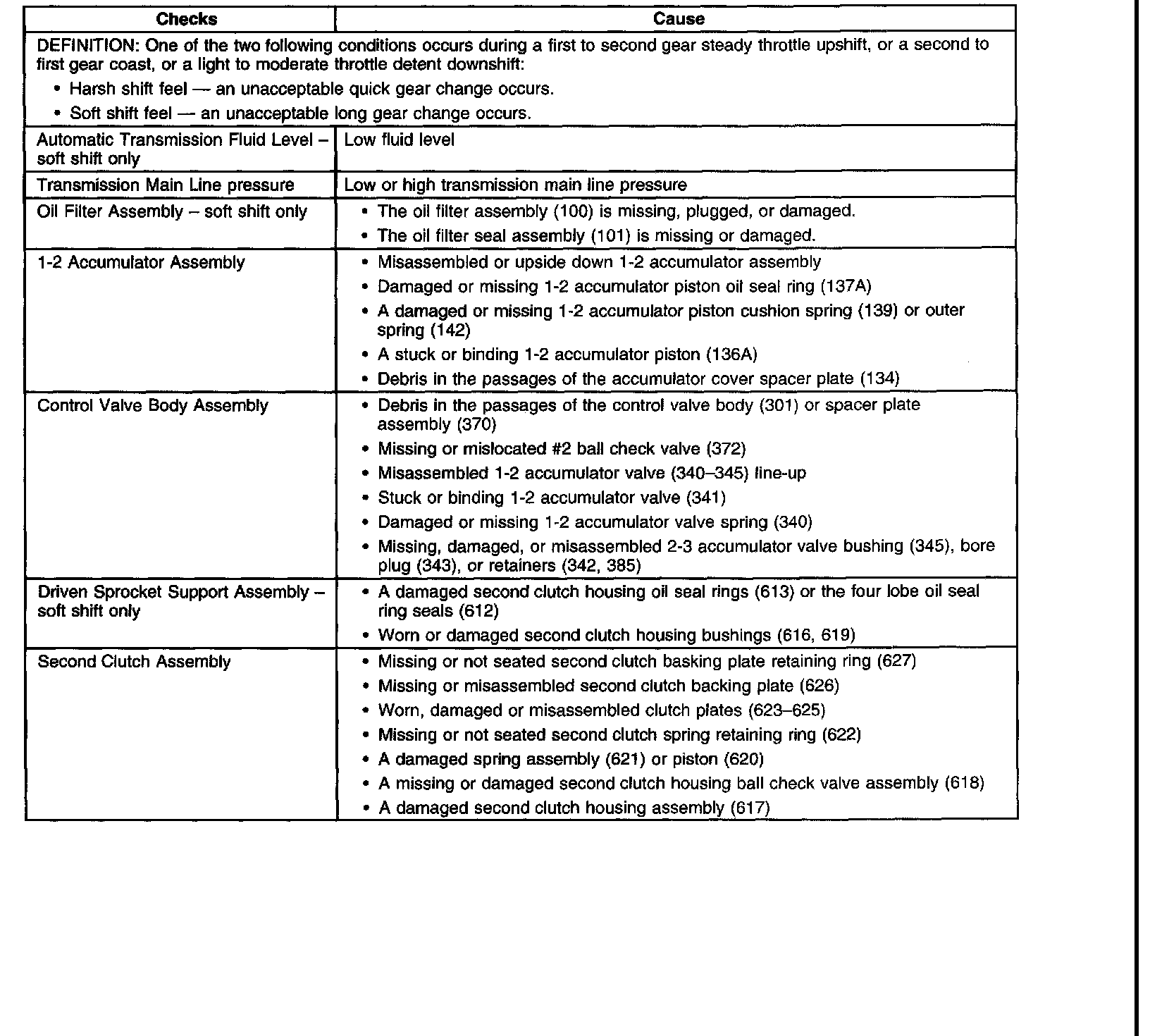 | Checks | Cause |
|---|---|
| DEFINITION: One of the two following conditions occurs during a first to second gear steady throttle upshift, or a second to first gear coast, or a light to moderate throttle detent downshift: • Harsh shift feel — an unacceptable quick gear change occurs. • Soft shift feel — an unacceptable long gear change occurs. | |
| Automatic Transmission Fluid Level – soft shift only | Low fluid level |
| Transmission Main Line pressure | Low or high transmission main line pressure |
| Oil Filter Assembly – soft shift only | • The oil filter assembly (100) is missing, plugged, or damaged. • The oil filter seal assembly (101) is missing or damaged. |
| 1-2 Accumulator Assembly | • Misassembled or upside down 1-2 accumulator assembly • Damaged or missing 1-2 accumulator piston oil seal ring (137A) • A damaged or missing 1-2 accumulator piston cushion spring (139) or outer spring (142) • A stuck or binding 1-2 accumulator piston (136A) • Debris in the passages of the accumulator cover spacer plate (134) |
| Control Valve Body Assembly | • Debris in the passages of the control valve body (301) or spacer plate assembly (370) • Missing or mislocated #2 ball check valve (372) • Misassembled 1-2 accumulator valve (340–345) line-up • Stuck or binding 1-2 accumulator valve (341) • Damaged or missing 1-2 accumulator valve spring (340) • Missing, damaged, or misassembled 2-3 accumulator valve bushing (345), bore plug (343), or retainers (342, 385) |
| Driven Sprocket Support Assembly – soft shift only | • A damaged second clutch housing oil seal rings (613) or the four lobe oil seal ring seals (612) • Worn or damaged second clutch housing bushings (616, 619) |
| Second Clutch Assembly | • Missing or not seated second clutch basking plate retaining ring (627) • Missing or misassembled second clutch backing plate (626) • Worn, damaged or misassembled clutch plates (623–625) • Missing or not seated second clutch spring retaining ring (622) • A damaged spring assembly (621) or piston (620) • A missing or damaged second clutch housing ball check valve assembly (618) • A damaged second clutch housing assembly (617) |